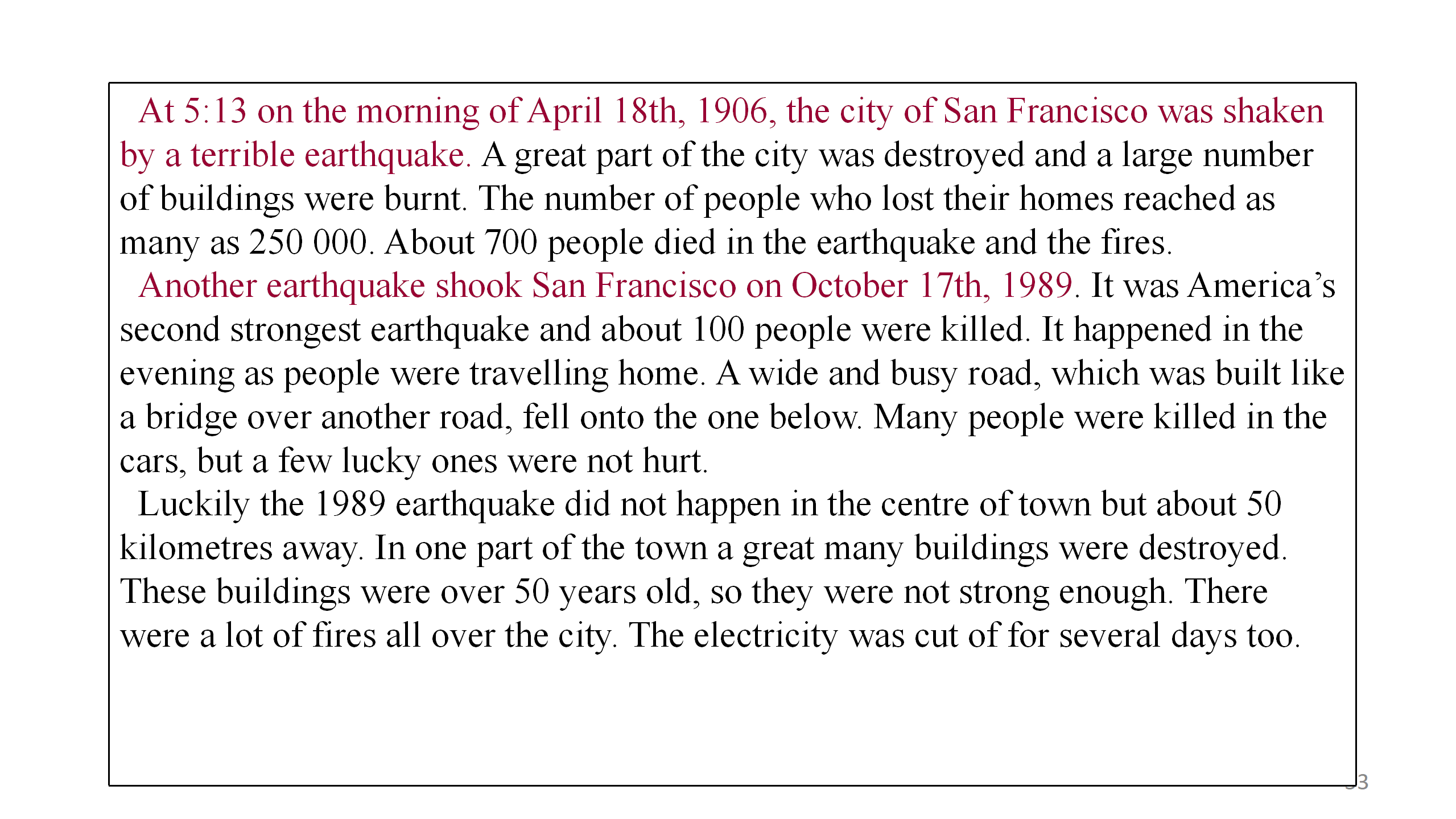 At 5:13 on the morning of April 18th, 1906, the city of San Francisco was shaken by a terrible earthquake. A great part of the city was destroyed and a large number of buildings were burnt. The number of people who lost their homes reached as many as 250 000. About 700 people died in the earthquake and the fires.

Another earthquake shook San Francisco on October 17th, 1989. It was America's second strongest earthquake and about 100 people were killed. It happened in the evening as people were travelling home. A wide and busy road, which was built like a bridge over another road, fell onto the one below. Many people were killed in the cars, but a few lucky ones were not hurt.

Luckily the 1989 earthquake did not happen in the centre of town but about 50 kilometres away. In one part of the town a great many buildings were destroyed. These buildings were over 50 years old, so they were not strong enough. There were a lot of fires all over the city. The electricity was cut of for several days too.

33